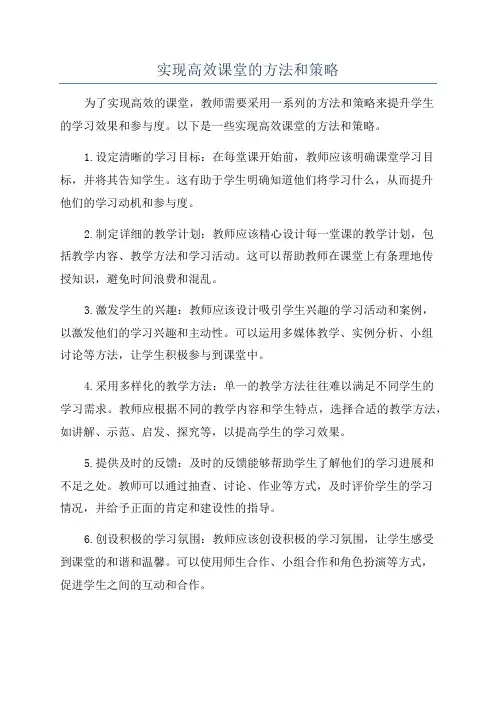 实现高效课堂的方法和策略

为了实现高效的课堂，教师需要采用一系列的方法和策略来提升学生的学习效果和参与度。以下是一些实现高效课堂的方法和策略。

1.设定清晰的学习目标：在每堂课开始前，教师应该明确课堂学习目标，并将其告知学生。这有助于学生明确知道他们将学习什么，从而提升他们的学习动机和参与度。

2.制定详细的教学计划：教师应该精心设计每一堂课的教学计划，包括教学内容、教学方法和学习活动。这可以帮助教师在课堂上有条理地传授知识，避免时间浪费和混乱。

3.激发学生的兴趣：教师应该设计吸引学生兴趣的学习活动和案例，以激发他们的学习兴趣和主动性。可以运用多媒体教学、实例分析、小组讨论等方法，让学生积极参与到课堂中。

4.采用多样化的教学方法：单一的教学方法往往难以满足不同学生的学习需求。教师应根据不同的教学内容和学生特点，选择合适的教学方法，如讲解、示范、启发、探究等，以提高学生的学习效果。

5.提供及时的反馈：及时的反馈能够帮助学生了解他们的学习进展和不足之处。教师可以通过抽查、讨论、作业等方式，及时评价学生的学习情况，并给予正面的肯定和建设性的指导。

6.创设积极的学习氛围：教师应该创设积极的学习氛围，让学生感受到课堂的和谐和温馨。可以使用师生合作、小组合作和角色扮演等方式，促进学生之间的互动和合作。